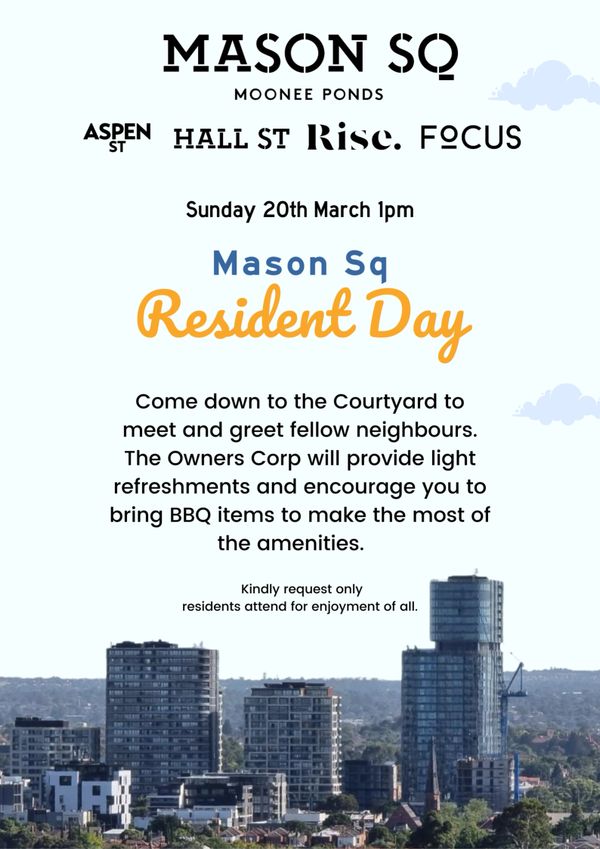 MASON SQ
MOONEE PONDS

ASPEN ST HALL ST Rise. FOCUS

Sunday 20th March 1pm

Mason Sq
Resident Day

Come down to the Courtyard to meet and greet fellow neighbours. The Owners Corp will provide light refreshments and encourage you to bring BBQ items to make the most of the amenities.

Kindly request only residents attend for enjoyment of all.